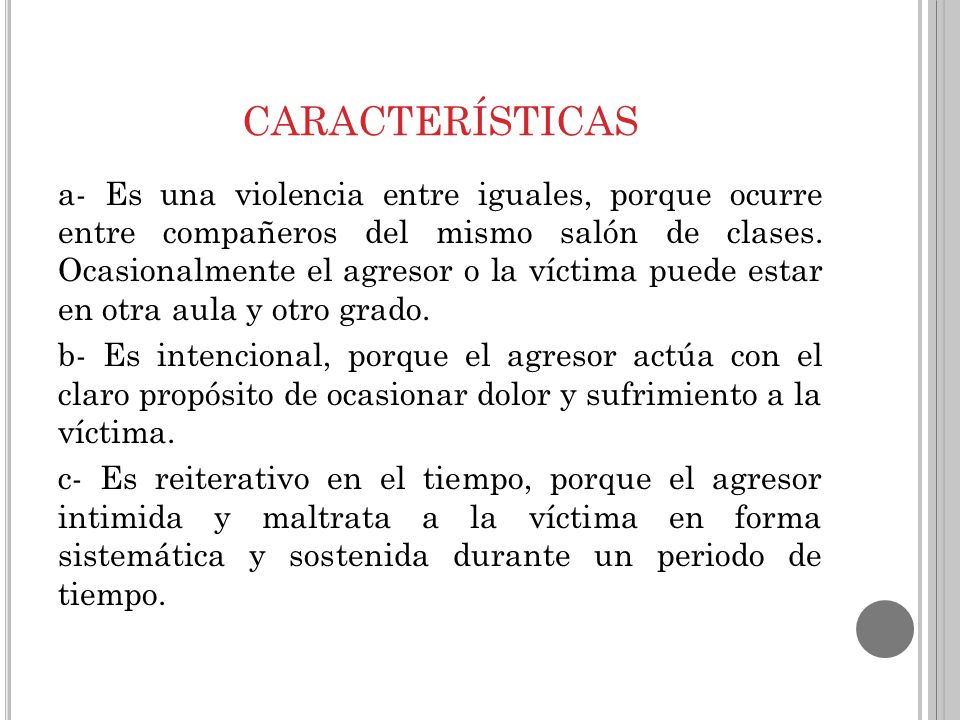 CARACTERÍSTICAS

a- Es una violencia entre iguales, porque ocurre entre compañeros del mismo salón de clases. Ocasionalmente el agresor o la víctima puede estar en otra aula y otro grado.

b- Es intencional, porque el agresor actúa con el claro propósito de ocasionar dolor y sufrimiento a la víctima.

c- Es reiterativo en el tiempo, porque el agresor intimida y maltrata a la víctima en forma sistemática y sostenida durante un periodo de tiempo.